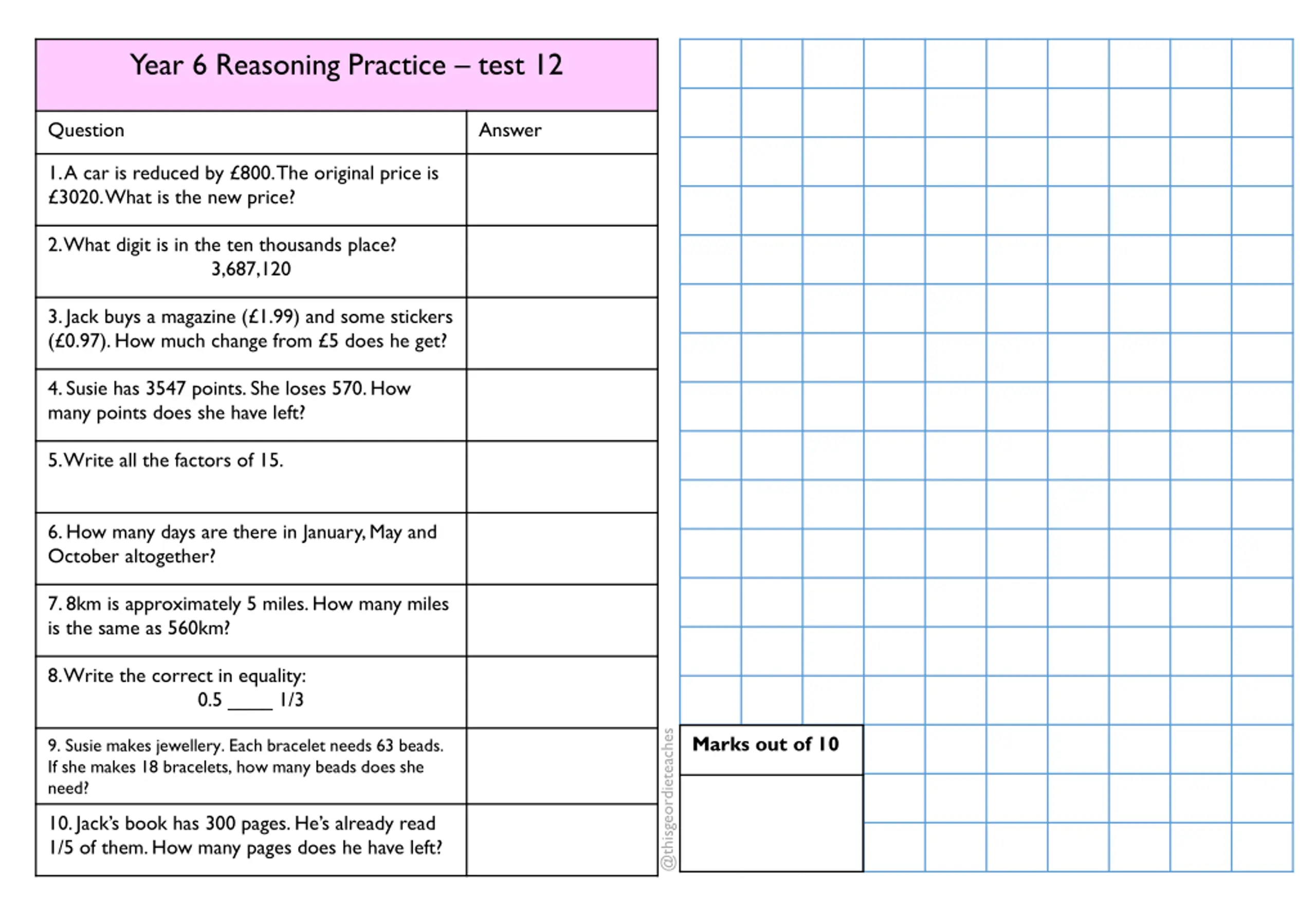 Year 6 Reasoning Practice – test 12

| Question | Answer |
|---|---|
| 1. A car is reduced by £800. The original price is £3020. What is the new price? | |
| 2. What digit is in the ten thousands place? 3,687,120 | |
| 3. Jack buys a magazine (£1.99) and some stickers (£0.97). How much change from £5 does he get? | |
| 4. Susie has 3547 points. She loses 570. How many points does she have left? | |
| 5. Write all the factors of 15. | |
| 6. How many days are there in January, May and October altogether? | |
| 7. 8km is approximately 5 miles. How many miles is the same as 560km? | |
| 8. Write the correct in equality: 0.5 _____ 1/3 | |
| 9. Susie makes jewellery. Each bracelet needs 63 beads. If she makes 18 bracelets, how many beads does she need? | |
| 10. Jack's book has 300 pages. He's already read 1/5 of them. How many pages does he have left? | |

@thisgeordieteaches

Marks out of 10